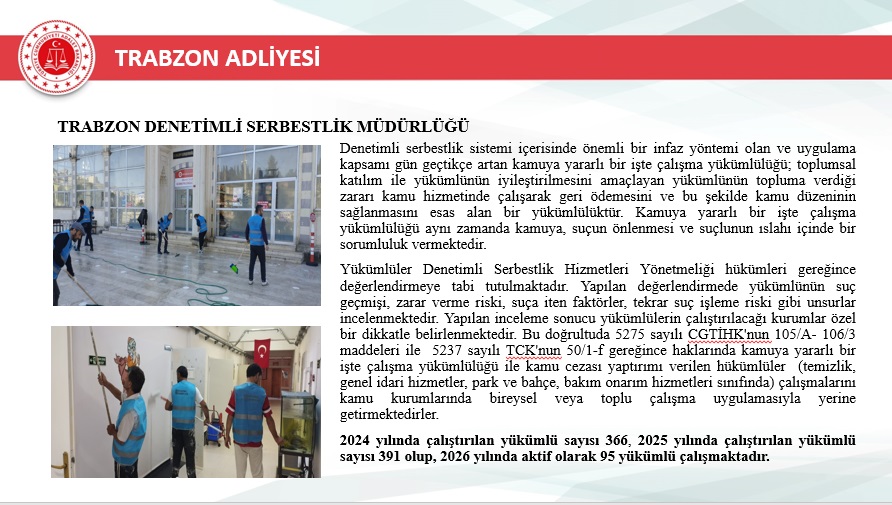 TRABZON ADLİYESİ

TRABZON DENETİMLİ SERBESTLİK MÜDÜRLÜĞÜ

Denetimli serbestlik sistemi içerisinde önemli bir infaz yöntemi olan ve uygulama kapsamı gün geçtikçe artan kamuya yararlı bir işte çalışma yükümlülüğü; toplumsal katılım ile yükümlünün iyileştirilmesini amaçlayan yükümlünün topluma verdiği zararı kamu hizmetinde çalışarak geri ödemesini ve bu şekilde kamu düzeninin sağlanmasını esas alan bir yükümlülüktür. Kamuya yararlı bir işte çalışma yükümlülüğü aynı zamanda kamuya, suçun önlenmesi ve suçlunun ıslahı içinde bir sorumluluk vermektedir.

Yükümlüler Denetimli Serbestlik Hizmetleri Yönetmeliği hükümleri gereğince değerlendirmeye tabi tutulmaktadır. Yapılan değerlendirmede yükümlünün suç geçmişi, zarar verme riski, suça iten faktörler, tekrar suç işleme riski gibi unsurlar incelenmektedir. Yapılan inceleme sonucu yükümlülerin çalıştırılacağı kurumlar özel bir dikkatle belirlenmektedir. Bu doğrultuda 5275 sayılı CGTİHK'nun 105/A- 106/3 maddeleri ile 5237 sayılı TCK'nun 50/1-f gereğince haklarında kamuya yararlı bir işte çalışma yükümlülüğü ile kamu cezası yaptırımı verilen hükümlüler (temizlik, genel idari hizmetler, park ve bahçe, bakım onarım hizmetleri sınıfında) çalışmalarını kamu kurumlarında bireysel veya toplu çalışma uygulamasıyla yerine getirmektedirler.

2024 yılında çalıştırılan yükümlü sayısı 366, 2025 yılında çalıştırılan yükümlü sayısı 391 olup, 2026 yılında aktif olarak 95 yükümlü çalışmaktadır.